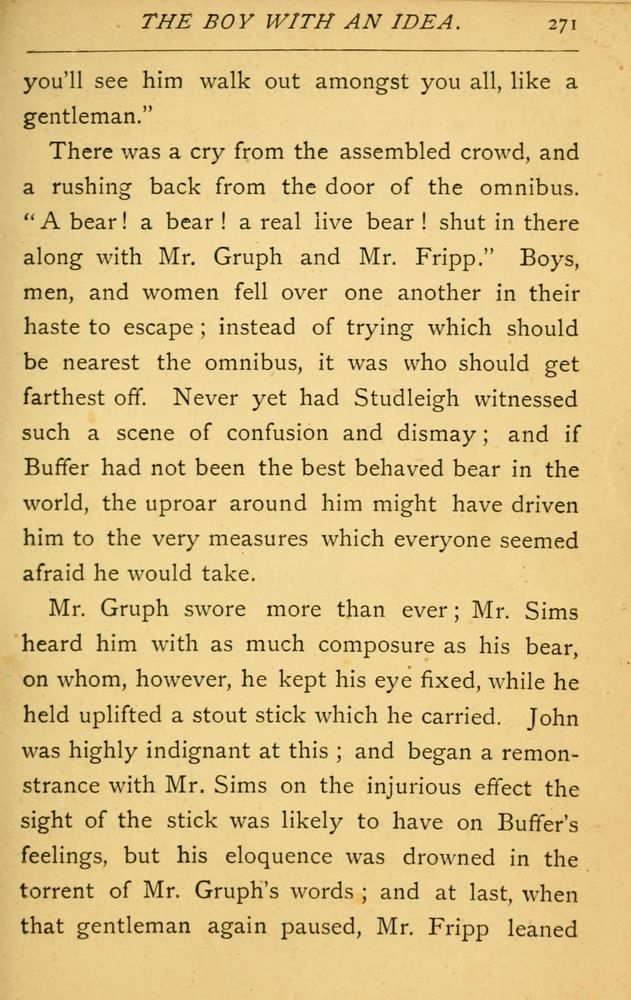 THE BOY WITH AN IDEA. 271

you'll see him walk out amongst you all, like a gentleman."

There was a cry from the assembled crowd, and a rushing back from the door of the omnibus. "A bear! a bear! a real live bear! shut in there along with Mr. Gruph and Mr. Fripp." Boys, men, and women fell over one another in their haste to escape; instead of trying which should be nearest the omnibus, it was who should get farthest off. Never yet had Studleigh witnessed such a scene of confusion and dismay; and if Buffer had not been the best behaved bear in the world, the uproar around him might have driven him to the very measures which everyone seemed afraid he would take.

Mr. Gruph swore more than ever; Mr. Sims heard him with as much composure as his bear, on whom, however, he kept his eye fixed, while he held uplifted a stout stick which he carried. John was highly indignant at this; and began a remonstrance with Mr. Sims on the injurious effect the sight of the stick was likely to have on Buffer's feelings, but his eloquence was drowned in the torrent of Mr. Gruph's words; and at last, when that gentleman again paused, Mr. Fripp leaned